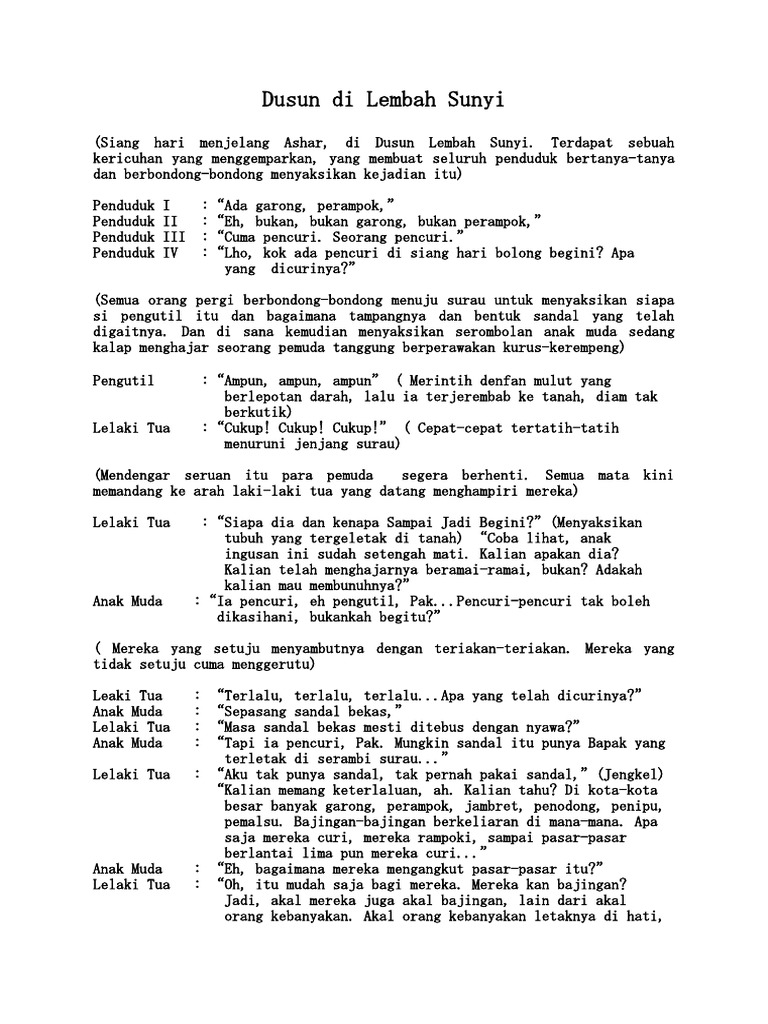 Dusun di Lembah Sunyi

(Siang hari menjelang Ashar, di Dusun Lembah Sunyi. Terdapat sebuah kericuhan yang menggemparkan, yang membuat seluruh penduduk bertanya-tanya dan berbondong-bondong menyaksikan kejadian itu)

Penduduk I : "Ada garong, perampok,"
Penduduk II : "Eh, bukan, bukan garong, bukan perampok,"
Penduduk III : "Cuma pencuri. Seorang pencuri."
Penduduk IV : "Lho, kok ada pencuri di siang hari bolong begini? Apa yang dicurinya?"

(Semua orang pergi berbondong-bondong menuju surau untuk menyaksikan siapa si pengutil itu dan bagaimana tampangnya dan bentuk sandal yang telah digaitnya. Dan di sana kemudian menyaksikan serombolan anak muda sedang kalap menghajar seorang pemuda tanggung berperawakan kurus-kerempeng)

Pengutil : "Ampun, ampun, ampun" ( Merintih denfan mulut yang berlepotan darah, lalu ia terjerembab ke tanah, diam tak berkutik)
Lelaki Tua : "Cukup! Cukup! Cukup!" ( Cepat-cepat tertatih-tatih menuruni jenjang surau)

(Mendengar seruan itu para pemuda segera berhenti. Semua mata kini memandang ke arah laki-laki tua yang datang menghampiri mereka)

Lelaki Tua : "Siapa dia dan kenapa Sampai Jadi Begini?" (Menyaksikan tubuh yang tergeletak di tanah) "Coba lihat, anak ingusan ini sudah setengah mati. Kalian apakan dia? Kalian telah menghajarnya beramai-ramai, bukan? Adakah kalian mau membunuhnya?"
Anak Muda : "Ia pencuri, eh pengutil, Pak...Pencuri-pencuri tak boleh dikasihani, bukankah begitu?"

( Mereka yang setuju menyambutnya dengan teriakan-teriakan. Mereka yang tidak setuju cuma menggerutu)

Leaki Tua : "Terlalu, terlalu, terlalu...Apa yang telah dicurinya?"
Anak Muda : "Sepasang sandal bekas,"
Lelaki Tua : "Masa sandal bekas mesti ditebus dengan nyawa?"
Anak Muda : "Tapi ia pencuri, Pak. Mungkin sandal itu punya Bapak yang terletak di serambi surau..."
Lelaki Tua : "Aku tak punya sandal, tak pernah pakai sandal," (Jengkel) "Kalian memang keterlaluan, ah. Kalian tahu? Di kota-kota besar banyak garong, perampok, jambret, penodong, penipu, pemalsu. Bajingan-bajingan berkeliaran di mana-mana. Apa saja mereka curi, mereka rampoki, sampai pasar-pasar berlantai lima pun mereka curi..."
Anak Muda : "Eh, bagaimana mereka mengangkut pasar-pasar itu?"
Lelaki Tua : "Oh, itu mudah saja bagi mereka. Mereka kan bajingan? Jadi, akal mereka juga akal bajingan, lain dari akal orang kebanyakan. Akal orang kebanyakan letaknya di hati,